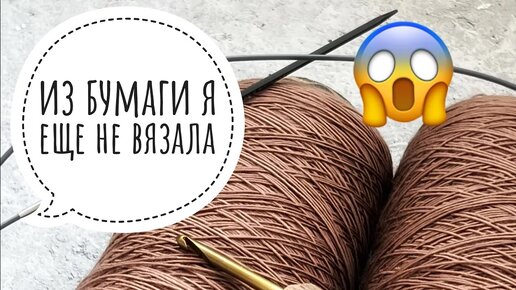 ИЗ БУМАГИ Я ЕЩЕ НЕ ВЯЗАЛА